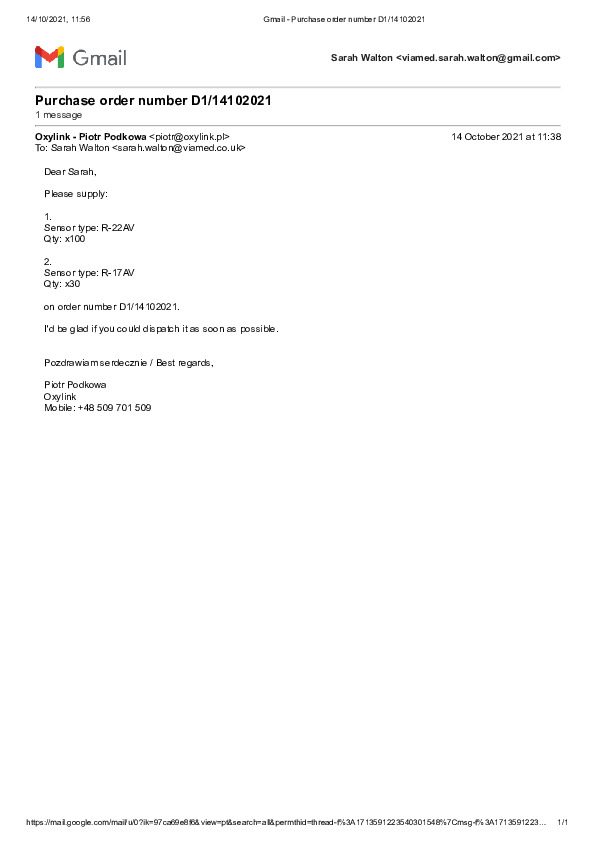 14/10/2021, 11:56 Gmail - Purchase order number D1/14102021

Gmail

Sarah Walton <viamed.sarah.walton@gmail.com>

Purchase order number D1/14102021
1 message

Oxylink - Piotr Podkowa <piotr@oxylink.pl> 14 October 2021 at 11:38
To: Sarah Walton <sarah.walton@viamed.co.uk>

Dear Sarah,

Please supply:

1.
Sensor type: R-22AV
Qty: x100

2.
Sensor type: R-17AV
Qty: x30

on order number D1/14102021.

I'd be glad if you could dispatch it as soon as possible.

Pozdrawiam serdecznie / Best regards,

Piotr Podkowa
Oxylink
Mobile: +48 509 701 509

https://mail.google.com/mail/u/0?ik=97ca69e8f6&view=pt&search=all&permthid=thread-f%3A1713591223540301548%7Cmsg-f%3A1713591223... 1/1